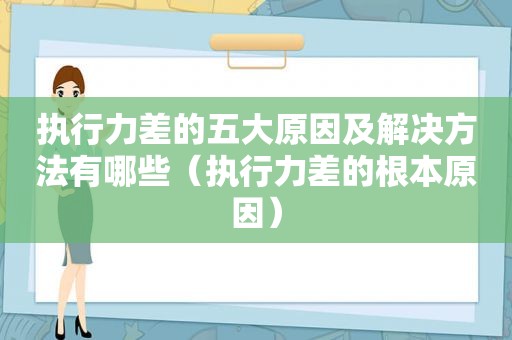 执行力差的五大原因及解决方法有哪些（执行力差的根本原因）